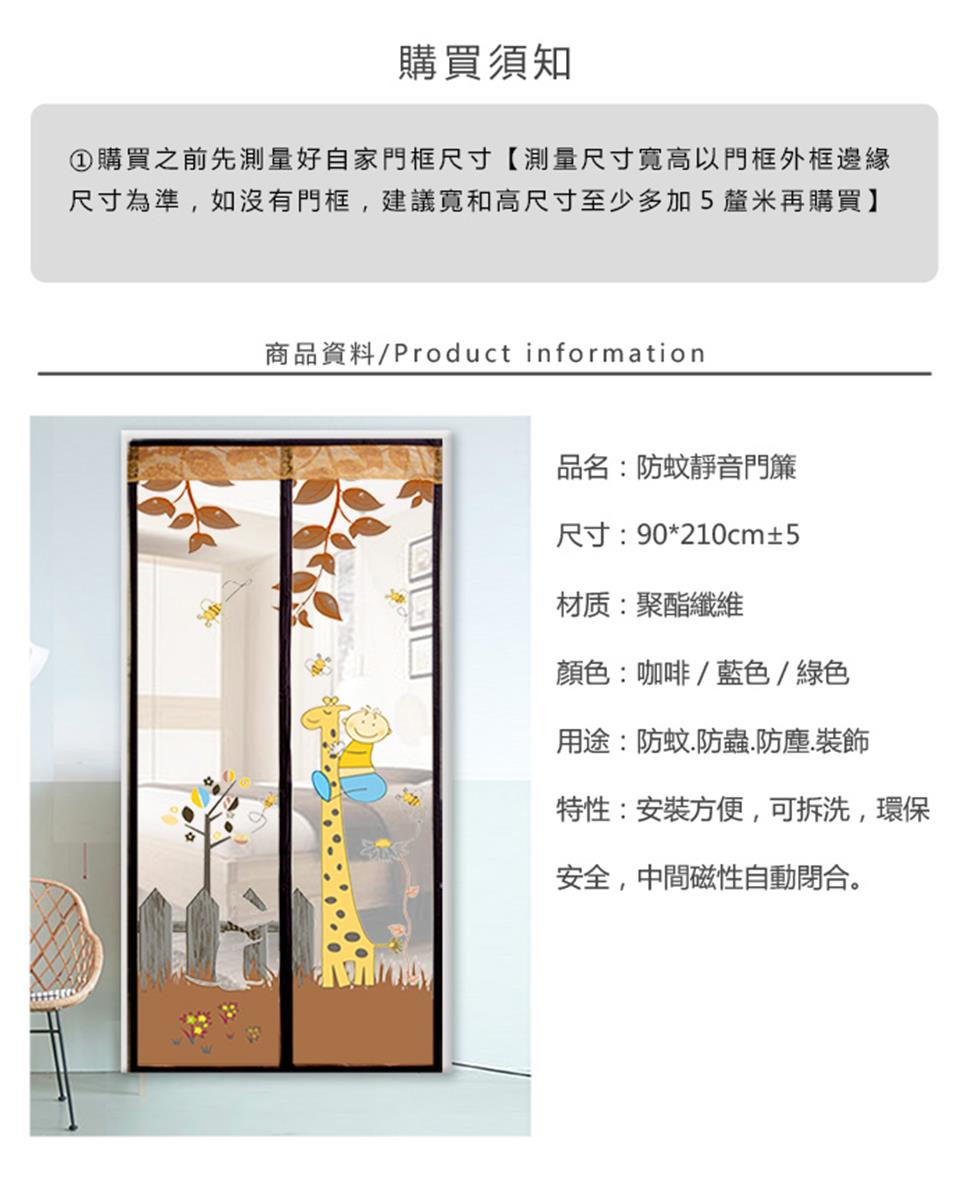 購買須知

①購買之前先測量好自家門框尺寸【測量尺寸寬高以門框外框邊緣尺寸為準，如沒有門框，建議寬和高尺寸至少多加 5 釐米再購買】

商品資料/Product information

品名：防蚊靜音門簾

尺寸：90*210cm±5

材质：聚酯纖維

顏色：咖啡 / 藍色 / 綠色

用途：防蚊.防蟲.防塵.裝飾

特性：安裝方便，可拆洗，環保安全，中間磁性自動閉合。